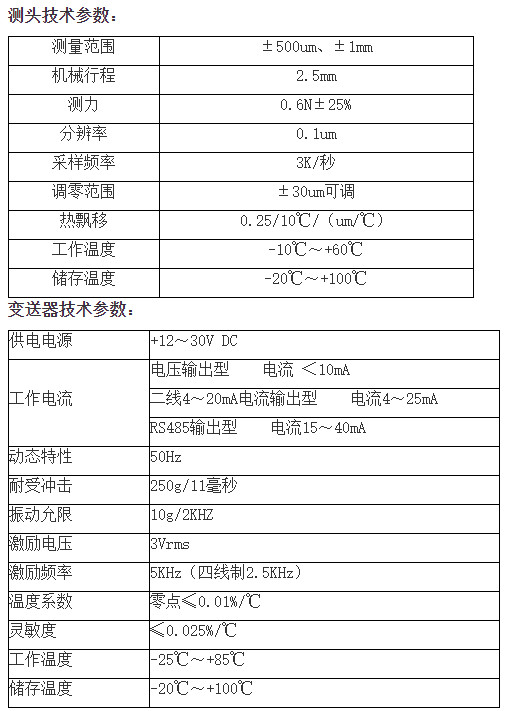 测头技术参数：

| 测量范围 | ±500um、±1mm |
|---|---|
| 机械行程 | 2.5mm |
| 测力 | 0.6N±25% |
| 分辨率 | 0.1um |
| 采样频率 | 3K/秒 |
| 调零范围 | ±30um可调 |
| 热飘移 | 0.25/10℃/（um/℃） |
| 工作温度 | -10℃～+60℃ |
| 储存温度 | -20℃～+100℃ |

变送器技术参数：

| 供电电源 | +12～30V DC |
|---|---|
| 工作电流 | 电压输出型　电流 <10mA |
| | 二线4～20mA电流输出型　电流4～25mA |
| | RS485输出型　电流15～40mA |
| 动态特性 | 50Hz |
| 耐受冲击 | 250g/11毫秒 |
| 振动允限 | 10g/2KHZ |
| 激励电压 | 3Vrms |
| 激励频率 | 5KHz（四线制2.5KHz） |
| 温度系数 | 零点≤0.01%/℃ |
| 灵敏度 | ≤0.025%/℃ |
| 工作温度 | -25℃～+85℃ |
| 储存温度 | -20℃～+100℃ |